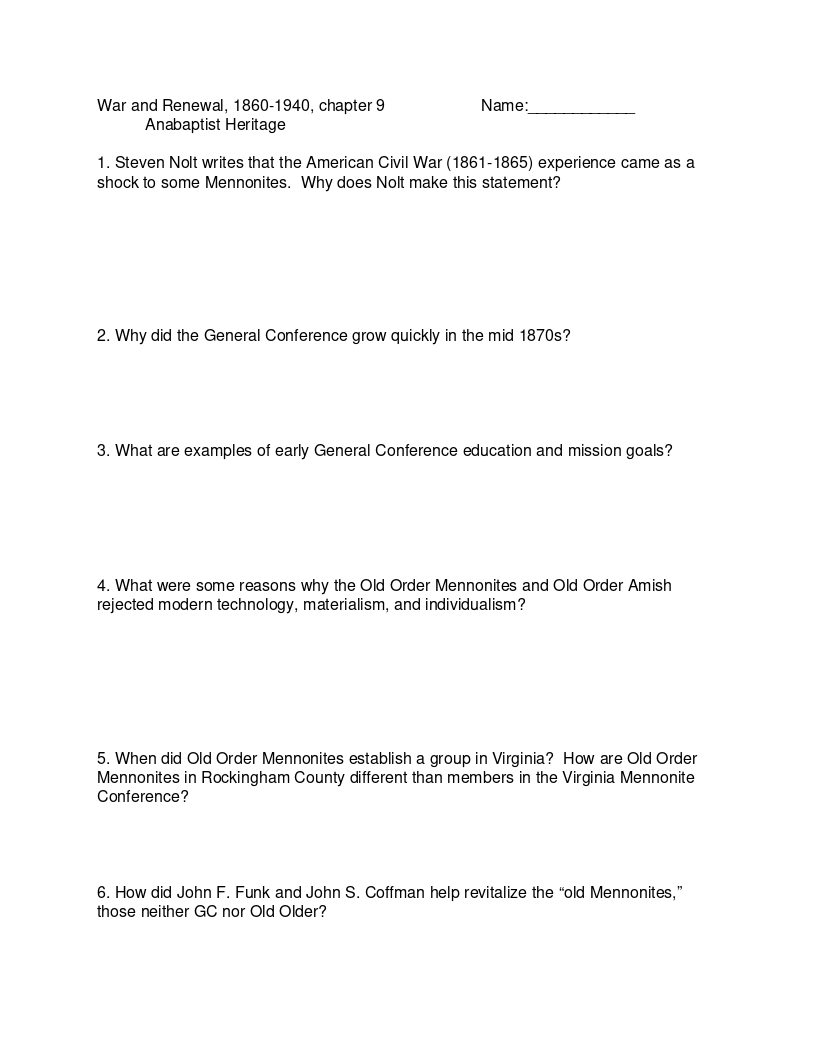 War and Renewal, 1860-1940, chapter 9 Name:____________
Anabaptist Heritage

1. Steven Nolt writes that the American Civil War (1861-1865) experience came as a shock to some Mennonites. Why does Nolt make this statement?

2. Why did the General Conference grow quickly in the mid 1870s?

3. What are examples of early General Conference education and mission goals?

4. What were some reasons why the Old Order Mennonites and Old Order Amish rejected modern technology, materialism, and individualism?

5. When did Old Order Mennonites establish a group in Virginia? How are Old Order Mennonites in Rockingham County different than members in the Virginia Mennonite Conference?

6. How did John F. Funk and John S. Coffman help revitalize the “old Mennonites,” those neither GC nor Old Older?